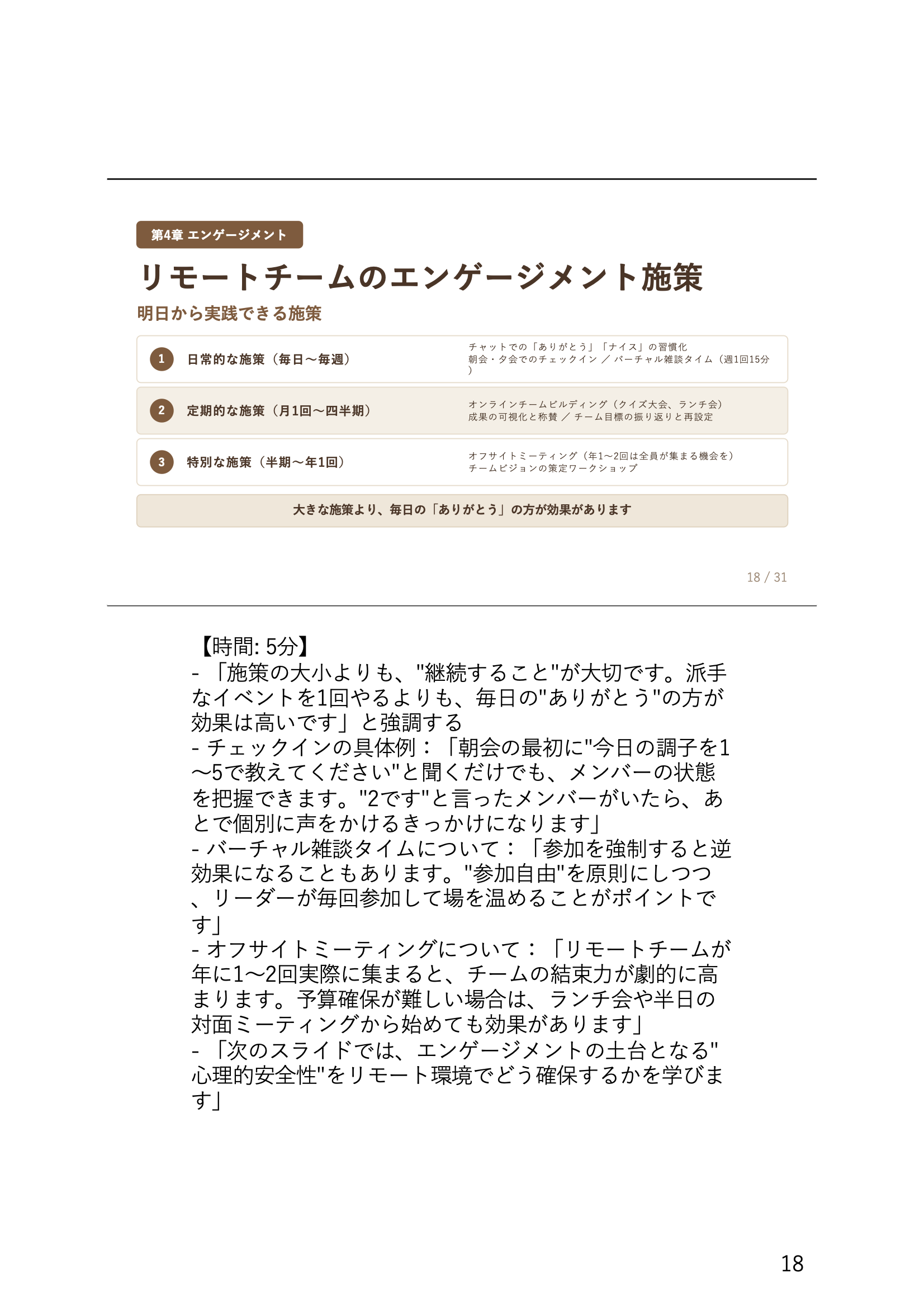 第4章 エンゲージメント

リモートチームのエンゲージメント施策

明日から実践できる施策

1 日常的な施策（毎日〜毎週）

チャットでの「ありがとう」「ナイス」の習慣化
朝会・夕会でのチェックイン ／ バーチャル雑談タイム（週1回15分）

2 定期的な施策（月1回〜四半期）

オンラインチームビルディング（クイズ大会、ランチ会）
成果の可視化と称賛 ／ チーム目標の振り返りと再設定

3 特別な施策（半期〜年1回）

オフサイトミーティング（年1〜2回は全員が集まる機会を）
チームビジョンの策定ワークショップ

大きな施策より、毎日の「ありがとう」の方が効果があります

18 / 31

【時間: 5分】
- 「施策の大小よりも、"継続すること"が大切です。派手なイベントを1回やるよりも、毎日の"ありがとう"の方が効果は高いです」と強調する
- チェックインの具体例：「朝会の最初に"今日の調子を1〜5で教えてください"と聞くだけでも、メンバーの状態を把握できます。"2です"と言ったメンバーがいたら、あとで個別に声をかけるきっかけになります」
- バーチャル雑談タイムについて：「参加を強制すると逆効果になることもあります。"参加自由"を原則にしつつ、リーダーが毎回参加して場を温めることがポイントです」
- オフサイトミーティングについて：「リモートチームが年に1〜2回実際に集まると、チームの結束力が劇的に高まります。予算確保が難しい場合は、ランチ会や半日の対面ミーティングから始めても効果があります」
- 「次のスライドでは、エンゲージメントの土台となる"心理的安全性"をリモート環境でどう確保するかを学びます」

18